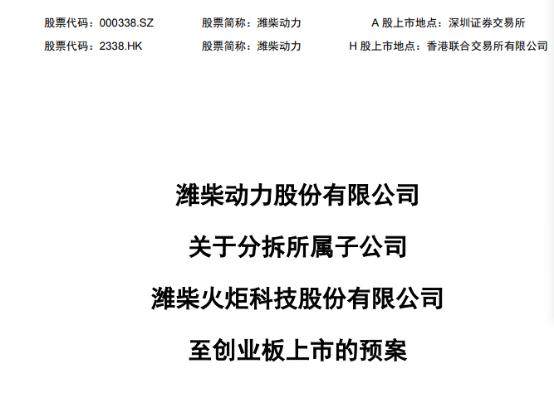 股票代码：000338.SZ　股票简称：潍柴动力　A 股上市地点：深圳证券交易所
股票代码：2338.HK　股票简称：潍柴动力　H 股上市地点：香港联合交易所有限公司

潍柴动力股份有限公司

关于分拆所属子公司

潍柴火炬科技股份有限公司

至创业板上市的预案